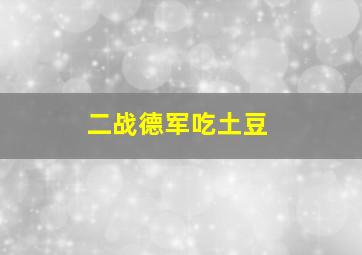 二战德军吃土豆